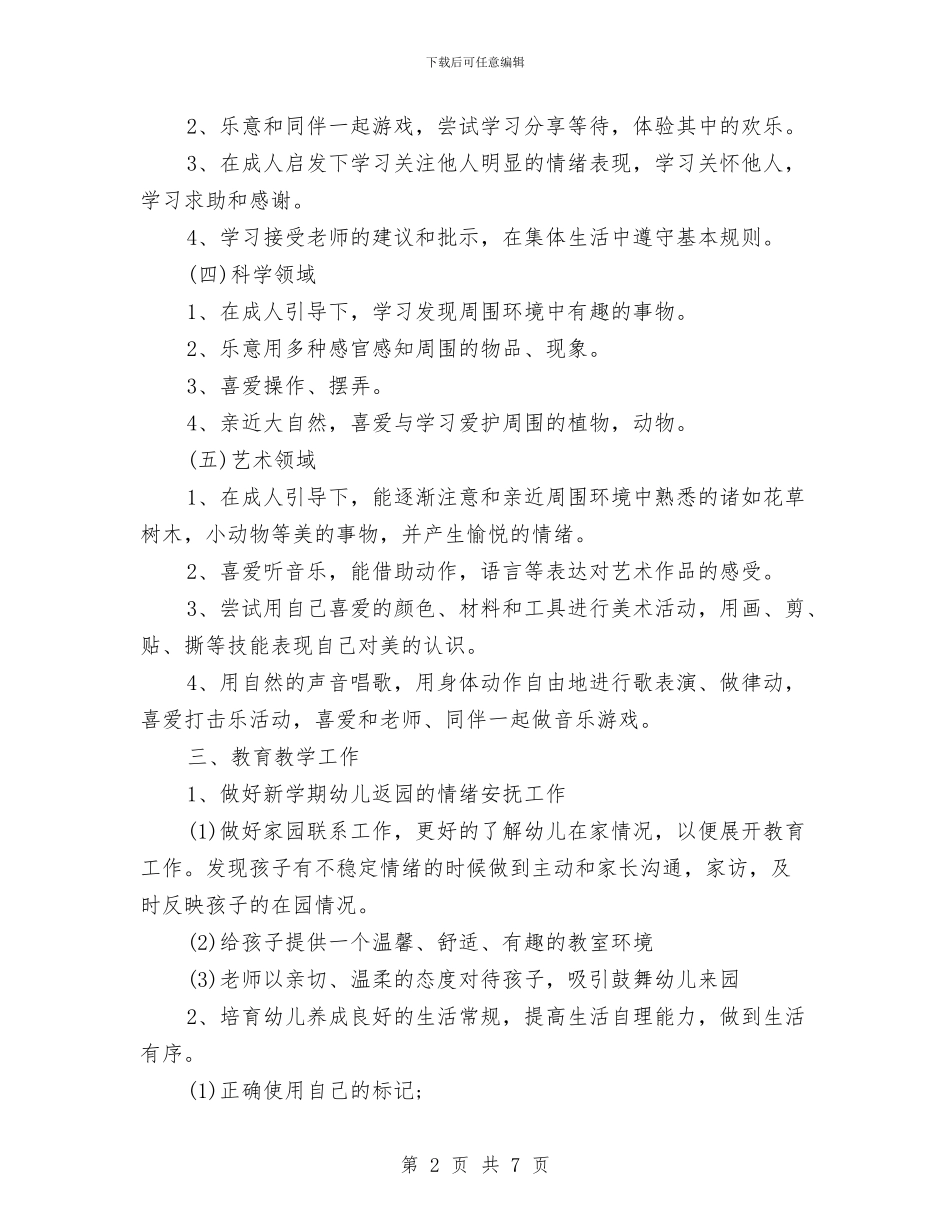 下载后可任意编辑

2、乐意和同伴一起游戏，尝试学习分享等待，体验其中的欢乐。

3、在成人启发下学习关注他人明显的情绪表现，学习关怀他人，学习求助和感谢。

4、学习接受老师的建议和批示，在集体生活中遵守基本规则。

(四)科学领域

1、在成人引导下，学习发现周围环境中有趣的事物。

2、乐意用多种感官感知周围的物品、现象。

3、喜爱操作、摆弄。

4、亲近大自然，喜爱与学习爱护周围的植物，动物。

(五)艺术领域

1、在成人引导下，能逐渐注意和亲近周围环境中熟悉的诸如花草树木，小动物等美的事物，并产生愉悦的情绪。

2、喜爱听音乐，能借助动作，语言等表达对艺术作品的感受。

3、尝试用自己喜爱的颜色、材料和工具进行美术活动，用画、剪、贴、撕等技能表现自己对美的认识。

4、用自然的声音唱歌，用身体动作自由地进行歌表演、做律动，喜爱打击乐活动，喜爱和老师、同伴一起做音乐游戏。

三、教育教学工作

1、做好新学期幼儿返园的情绪安抚工作

(1)做好家园联系工作，更好的了解幼儿在家情况，以便展开教育工作。发现孩子有不稳定情绪的时候做到主动和家长沟通，家访，及时反映孩子的在园情况。

(2)给孩子提供一个温馨、舒适、有趣的教室环境

(3)老师以亲切、温柔的态度对待孩子，吸引鼓舞幼儿来园

2、培育幼儿养成良好的生活常规，提高生活自理能力，做到生活有序。

(1)正确使用自己的标记;

第 2 页 共 7 页